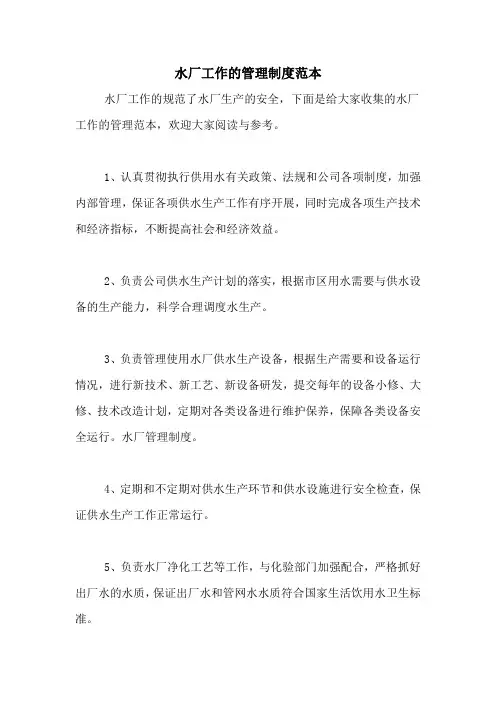 水厂工作的管理制度范本

水厂工作的规范了水厂生产的安全，下面是给大家收集的水厂工作的管理范本，欢迎大家阅读与参考。

1、认真贯彻执行供用水有关政策、法规和公司各项制度，加强内部管理，保证各项供水生产工作有序开展，同时完成各项生产技术和经济指标，不断提高社会和经济效益。

2、负责公司供水生产计划的落实，根据市区用水需要与供水设备的生产能力，科学合理调度水生产。

3、负责管理使用水厂供水生产设备，根据生产需要和设备运行情况，进行新技术、新工艺、新设备研发，提交每年的设备小修、大修、技术改造计划，定期对各类设备进行维护保养，保障各类设备安全运行。水厂管理制度。

4、定期和不定期对供水生产环节和供水设施进行安全检查，保证供水生产工作正常运行。

5、负责水厂净化工艺等工作，与化验部门加强配合，严格抓好出厂水的水质，保证出厂水和管网水水质符合国家生活饮用水卫生标准。